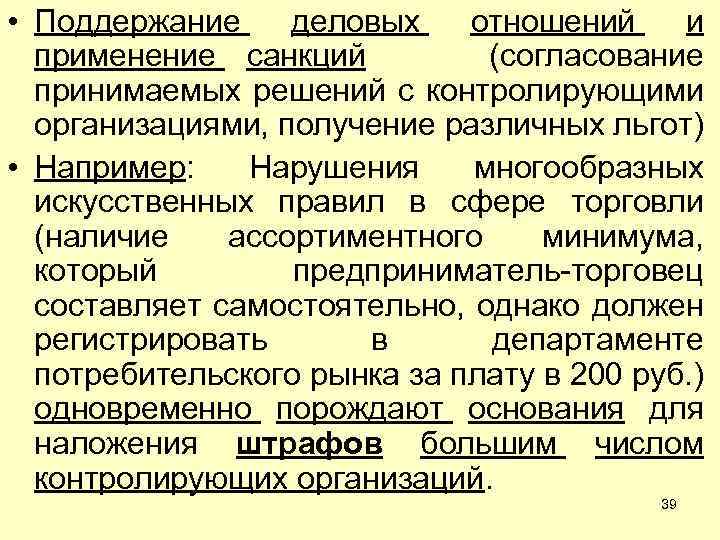 • Поддержание деловых отношений и применение санкций (согласование принимаемых решений с контролирующими организациями, получение различных льгот)

• Например: Нарушения многообразных искусственных правил в сфере торговли (наличие ассортиментного минимума, который предприниматель-торговец составляет самостоятельно, однако должен регистрировать в департаменте потребительского рынка за плату в 200 руб.) одновременно порождают основания для наложения штрафов большим числом контролирующих организаций.

39